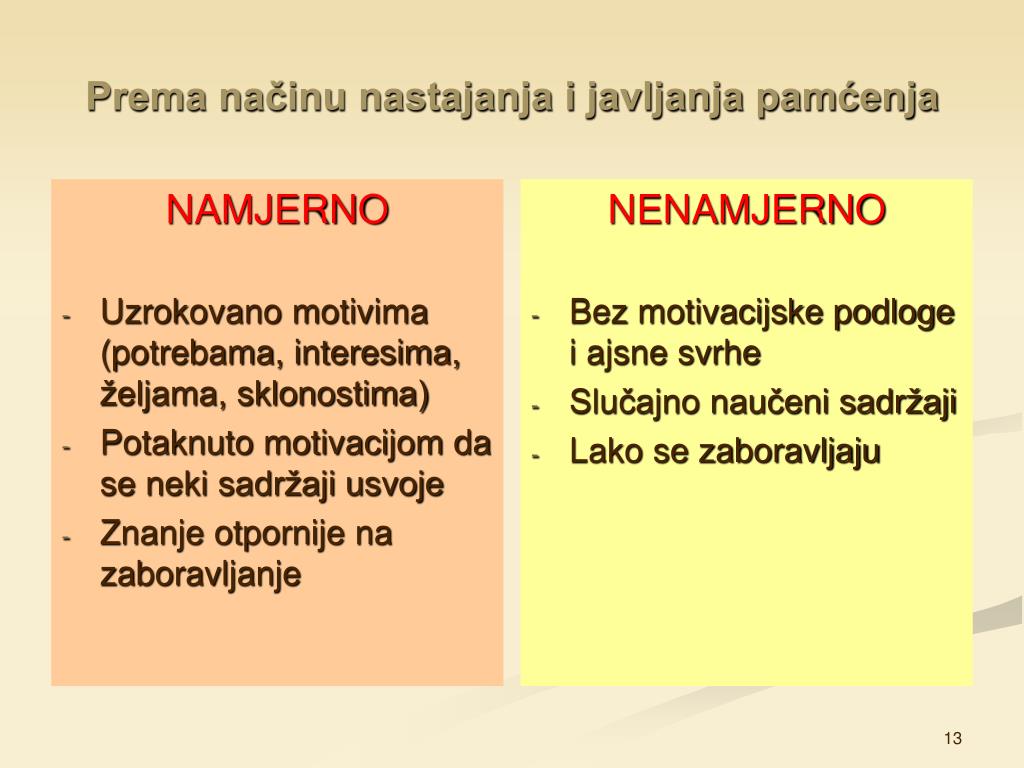 Prema načinu nastajanja i javljanja pamćenja

NAMJERNO

- Uzrokovano motivima (potrebama, interesima, željama, sklonostima)
- Potaknuto motivacijom da se neki sadržaji usvoje
- Znanje otpornije na zaboravljanje

NENAMJERNO

- Bez motivacijske podloge i ajsne svrhe
- Slučajno naučeni sadržaji
- Lako se zaboravljaju

13